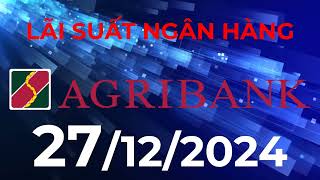 LÃI SUẤT NGÂN HÀNG

AGRIBANK

27/12/2024